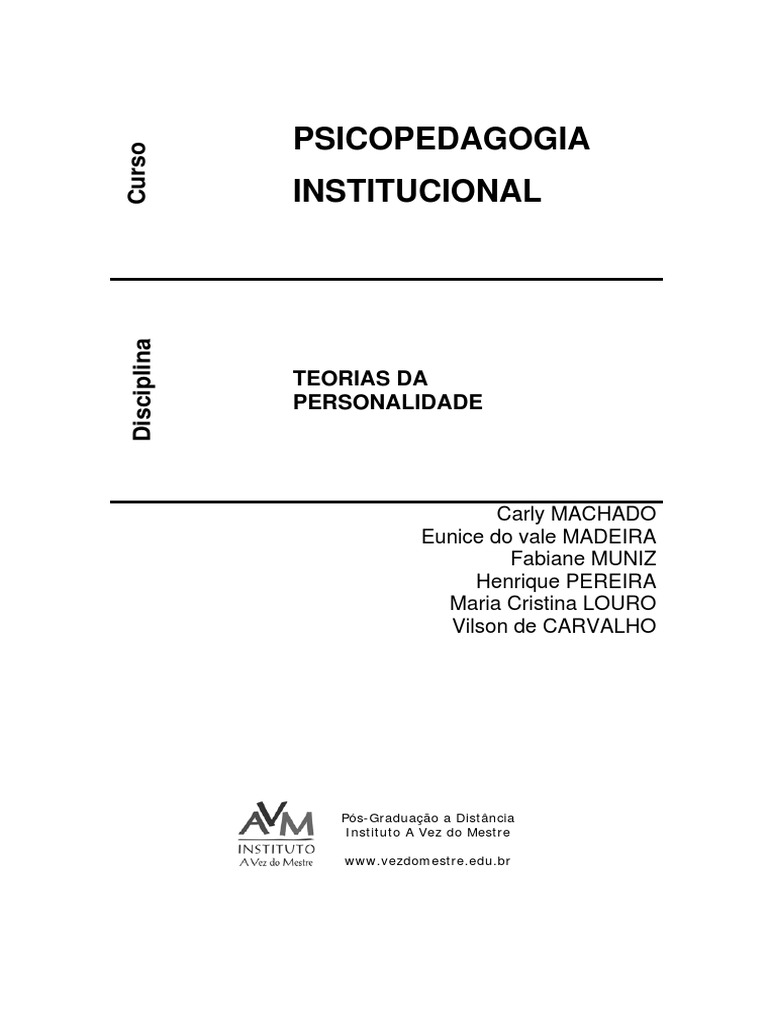 Curso

PSICOPEDAGOGIA INSTITUCIONAL

Disciplina

TEORIAS DA PERSONALIDADE

Carly MACHADO
Eunice do vale MADEIRA
Fabiane MUNIZ
Henrique PEREIRA
Maria Cristina LOURO
Vilson de CARVALHO

AVM
INSTITUTO
A Vez do Mestre

Pós-Graduação a Distância
Instituto A Vez do Mestre

www.vezdomestre.edu.br